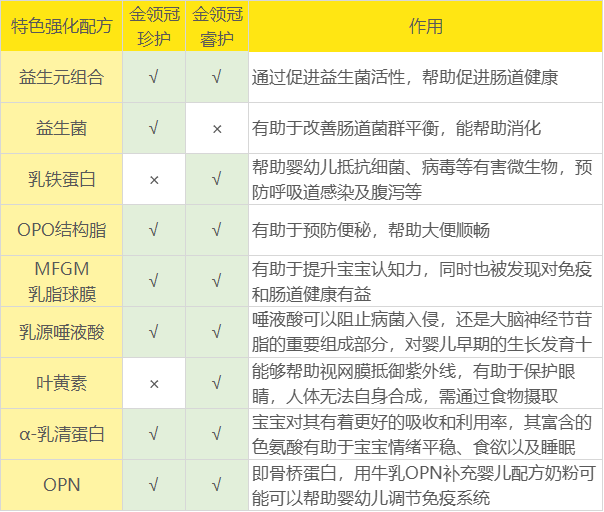 | 特色强化配方 | 金领冠珍护 | 金领冠睿护 | 作用 |
|---|---|---|---|
| 益生元组合 | √ | √ | 通过促进益生菌活性，帮助促进肠道健康 |
| 益生菌 | √ | × | 有助于改善肠道菌群平衡，能帮助消化 |
| 乳铁蛋白 | × | √ | 帮助婴幼儿抵抗细菌、病毒等有害微生物，预防呼吸道感染及腹泻等 |
| OPO结构脂 | √ | √ | 有助于预防便秘，帮助大便顺畅 |
| MFGM乳脂球膜 | √ | √ | 有助于提升宝宝认知力，同时也被发现对免疫和肠道健康有益 |
| 乳源唾液酸 | √ | √ | 唾液酸可以阻止病菌入侵，还是大脑神经节苷脂的重要组成部分，对婴儿早期的生长发育十 |
| 叶黄素 | × | √ | 能够帮助视网膜抵御紫外线，有助于保护眼睛，人体无法自身合成，需通过食物摄取 |
| α-乳清蛋白 | √ | √ | 宝宝对其有着更好的吸收和利用率，其富含的色氨酸有助于宝宝情绪平稳、食欲以及睡眠 |
| OPN | √ | √ | 即骨桥蛋白，用牛乳OPN补充婴儿配方奶粉可能可以帮助婴幼儿调节免疫系统 |